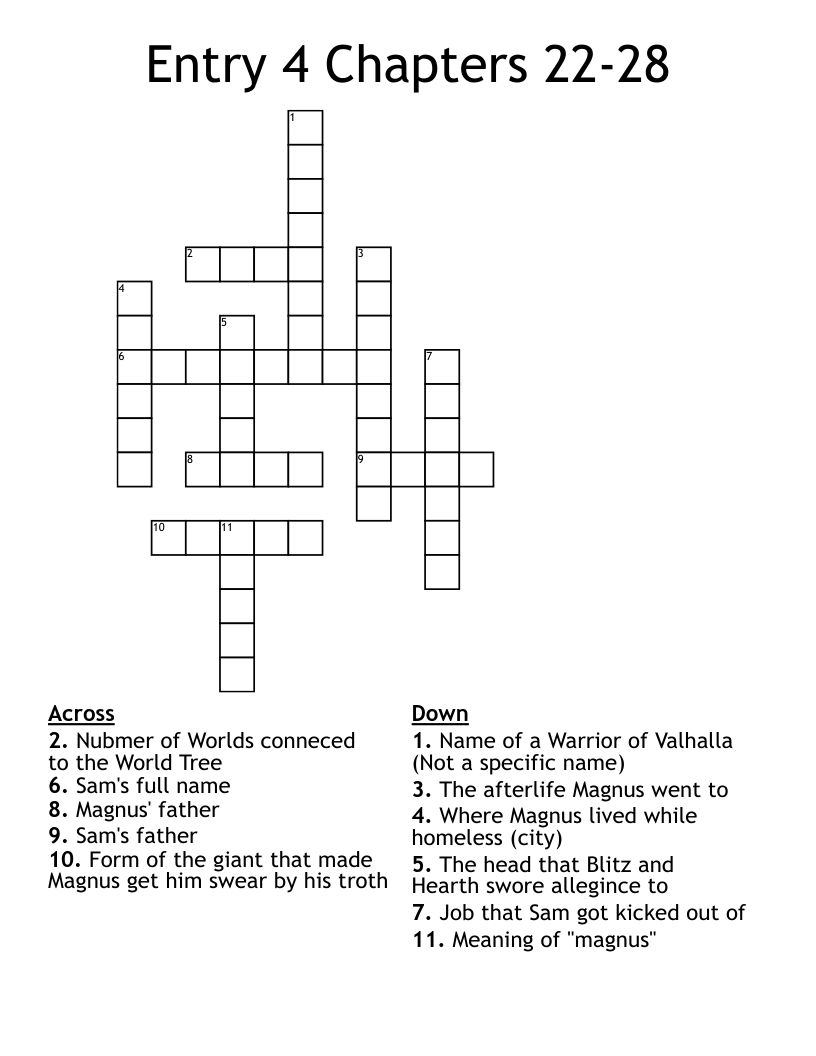 Entry 4 Chapters 22-28

1
2
3
4
5
6
7
8
9
10
11

Across
2. Nubmer of Worlds conneced to the World Tree
6. Sam's full name
8. Magnus' father
9. Sam's father
10. Form of the giant that made Magnus get him swear by his troth

Down
1. Name of a Warrior of Valhalla (Not a specific name)
3. The afterlife Magnus went to
4. Where Magnus lived while homeless (city)
5. The head that Blitz and Hearth swore allegince to
7. Job that Sam got kicked out of
11. Meaning of "magnus"